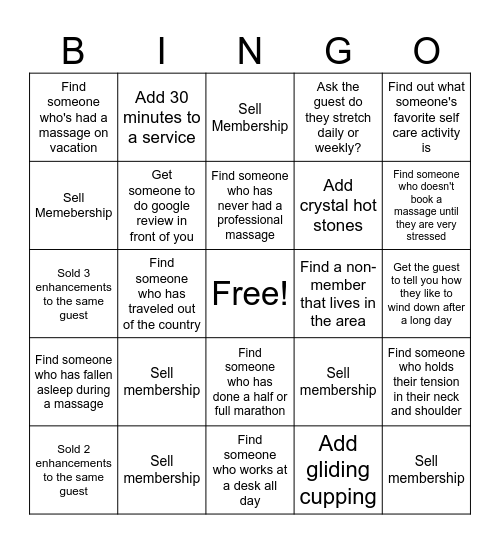 | B | I | N | G | O |
|---|---|---|---|---|
| Find someone who's had a massage on vacation | Add 30 minutes to a service | Sell Membership | Ask the guest do they stretch daily or weekly? | Find out what someone's favorite self care activity is |
| Sell Memebership | Get someone to do google review in front of you | Find someone who has never had a professional massage | Add crystal hot stones | Find someone who doesn't book a massage until they are very stressed |
| Sold 3 enhancements to the same guest | Find someone who has traveled out of the country | Free! | Find a non-member that lives in the area | Get the guest to tell you how they like to wind down after a long day |
| Find someone who has fallen asleep during a massage | Sell membership | Find someone who has done a half or full marathon | Sell membership | Find someone who holds their tension in their neck and shoulder |
| Sold 2 enhancements to the same guest | Sell membership | Find someone who works at a desk all day | Add gliding cupping | Sell membership |